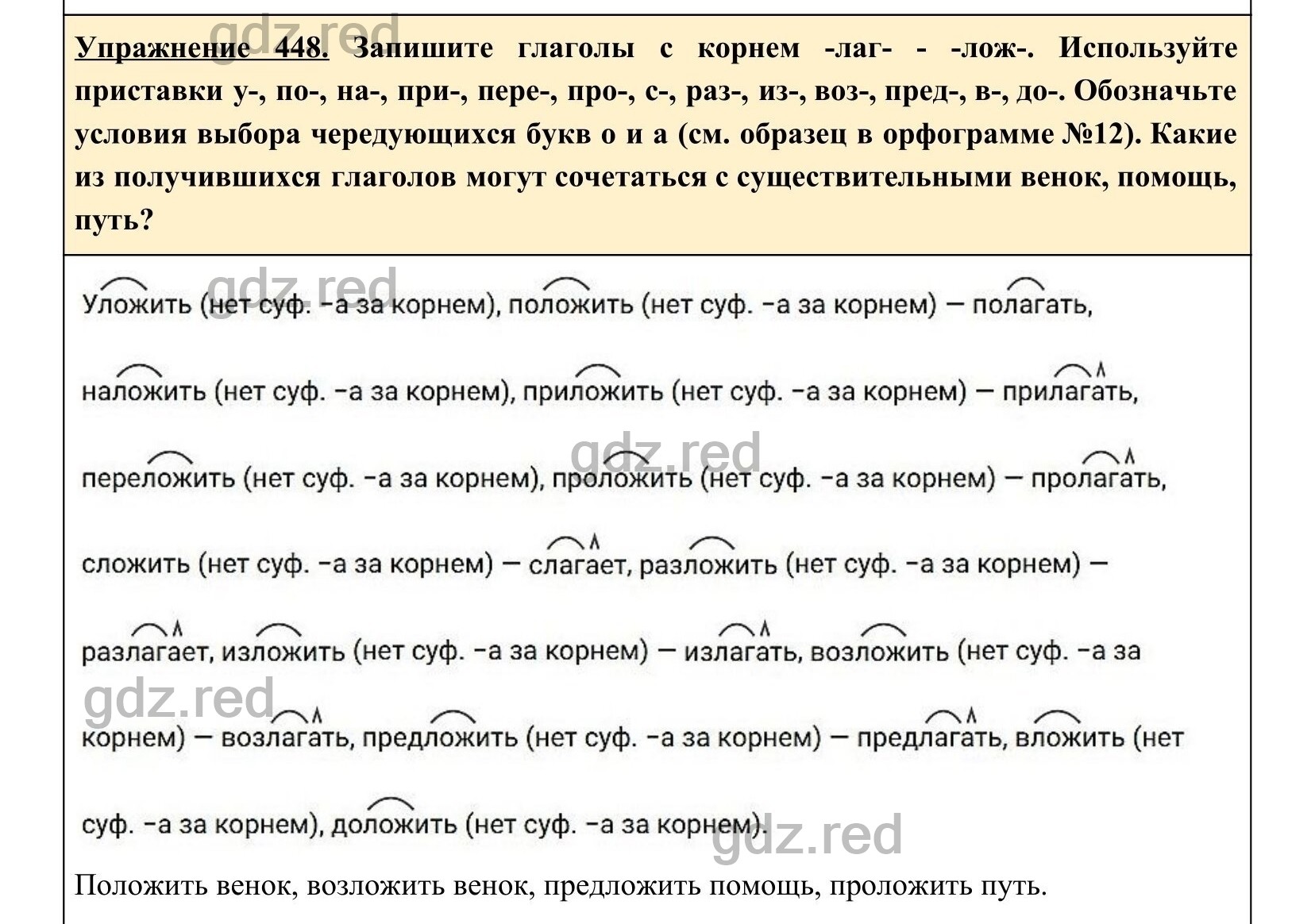 gdz.red

Упражнение 448. Запишите глаголы с корнем -лаг- - -лож-. Используйте приставки у-, по-, на-, при-, пере-, про-, с-, раз-, из-, воз-, пред-, в-, до-. Обозначьте условия выбора чередующихся букв о и а (см. образец в орфограмме №12). Какие из получившихся глаголов могут сочетаться с существительными венок, помощь, путь?

gdz.red

Уложить (нет суф. -а за корнем), положить (нет суф. -а за корнем) — полагать, наложить (нет суф. -а за корнем), приложить (нет суф. -а за корнем) — прилагать, переложить (нет суф. -а за корнем), проложить (нет суф. -а за корнем) — пролагать, сложить (нет суф. -а за корнем) — слагает, разложить (нет суф. -а за корнем) — разлагает, изложить (нет суф. -а за корнем) — излагать, возложить (нет суф. -а за корнем) — возлагать, предложить (нет суф. -а за корнем) — предлагать, вложить (нет суф. -а за корнем), доложить (нет суф. -а за корнем).

gdz.red

gdz.red

gdz.red

Положить венок, возложить венок, предложить помощь, проложить путь.